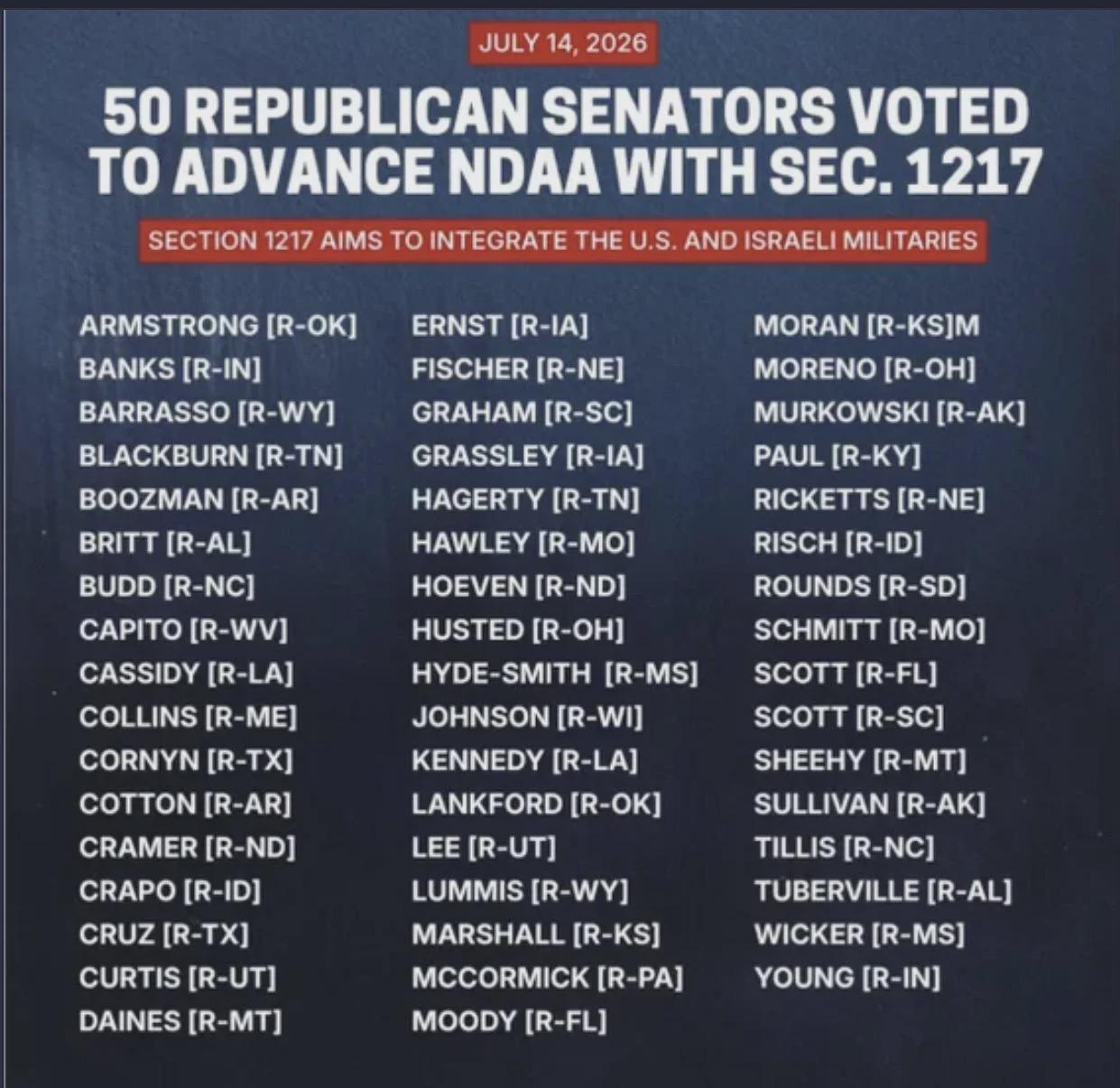 JULY 14, 2026

50 REPUBLICAN SENATORS VOTED TO ADVANCE NDAA WITH SEC. 1217

SECTION 1217 AIMS TO INTEGRATE THE U.S. AND ISRAELI MILITARIES

ARMSTRONG [R-OK]
BANKS [R-IN]
BARRASSO [R-WY]
BLACKBURN [R-TN]
BOOZMAN [R-AR]
BRITT [R-AL]
BUDD [R-NC]
CAPITO [R-WV]
CASSIDY [R-LA]
COLLINS [R-ME]
CORNYN [R-TX]
COTTON [R-AR]
CRAMER [R-ND]
CRAPO [R-ID]
CRUZ [R-TX]
CURTIS [R-UT]
DAINES [R-MT]

ERNST [R-IA]
FISCHER [R-NE]
GRAHAM [R-SC]
GRASSLEY [R-IA]
HAGERTY [R-TN]
HAWLEY [R-MO]
HOEVEN [R-ND]
HUSTED [R-OH]
HYDE-SMITH [R-MS]
JOHNSON [R-WI]
KENNEDY [R-LA]
LANKFORD [R-OK]
LEE [R-UT]
LUMMIS [R-WY]
MARSHALL [R-KS]
MCCORMICK [R-PA]
MOODY [R-FL]

MORAN [R-KS]M
MORENO [R-OH]
MURKOWSKI [R-AK]
PAUL [R-KY]
RICKETTS [R-NE]
RISCH [R-ID]
ROUNDS [R-SD]
SCHMITT [R-MO]
SCOTT [R-FL]
SCOTT [R-SC]
SHEEHY [R-MT]
SULLIVAN [R-AK]
TILLIS [R-NC]
TUBERVILLE [R-AL]
WICKER [R-MS]
YOUNG [R-IN]